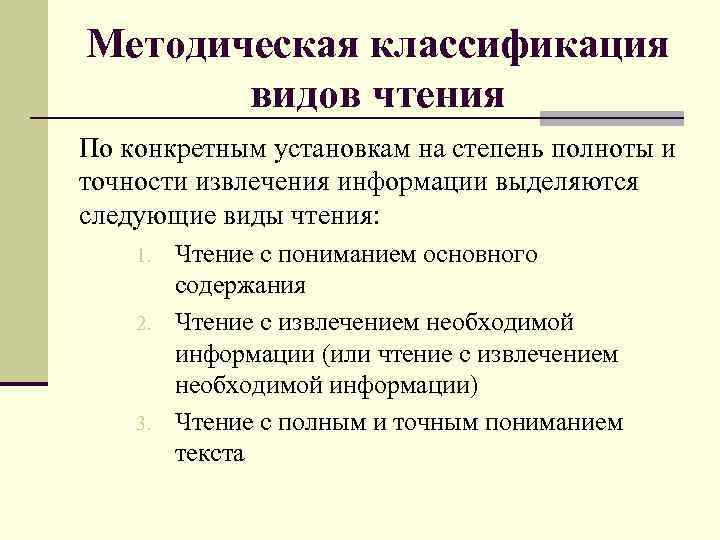 Методическая классификация видов чтения

По конкретным установкам на степень полноты и точности извлечения информации выделяются следующие виды чтения:

1. Чтение с пониманием основного содержания
2. Чтение с извлечением необходимой информации (или чтение с извлечением необходимой информации)
3. Чтение с полным и точным пониманием текста